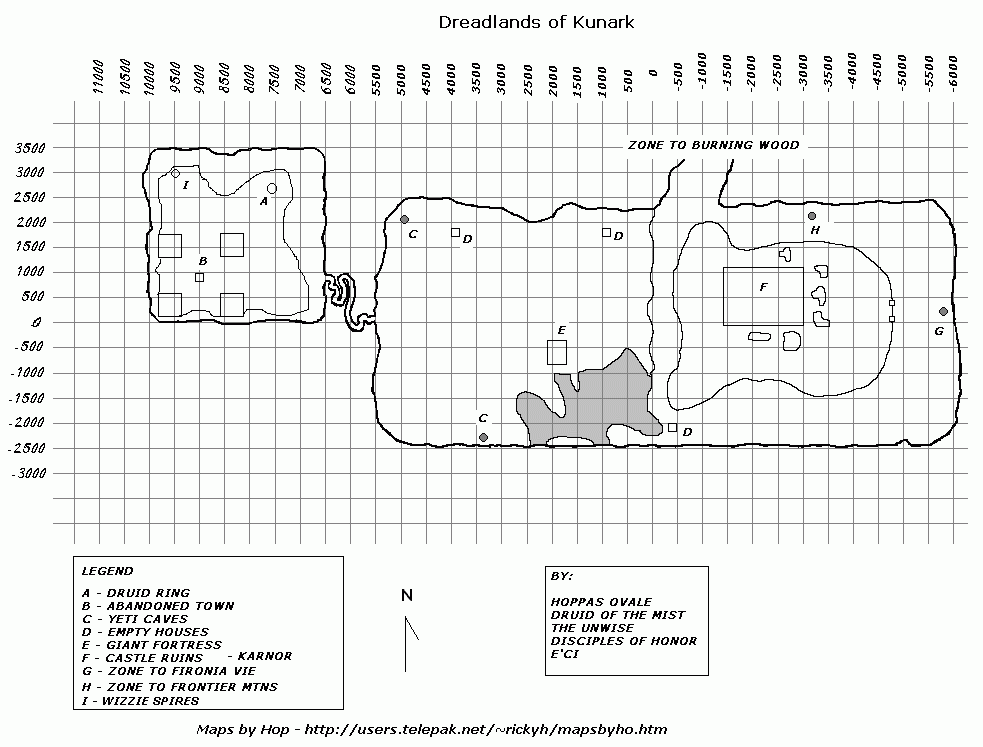 Dreadlands of Kunark

11000
10500
10000
9500
9000
8500
8000
7500
7000
6500
6000
5500
5000
4500
4000
3500
3000
2500
2000
1500
1000
500
0
-500
-1000
-1500
-2000
-2500
-3000
-3500
-4000
-4500
-5000
-5500
-6000

3500
3000
2500
2000
1500
1000
500
0
-500
-1000
-1500
-2000
-2500
-3000

ZONE TO BURNING WOOD

I
A
B
C
D
D
H
F
E
G
C
D

LEGEND

A - DRUID RING
B - ABANDONED TOWN
C - YETI CAVES
D - EMPTY HOUSES
E - GIANT FORTRESS
F - CASTLE RUINS - KARNOR
G - ZONE TO FIRONIA VIE
H - ZONE TO FRONTIER MTNS
I - WIZZIE SPIRES

N

BY:

HOPPAS OVALE
DRUID OF THE MIST
THE UNWISE
DISCIPLES OF HONOR
E'CI

Maps by Hop - http://users.telepak.net/~rickyh/mapsbyho.htm